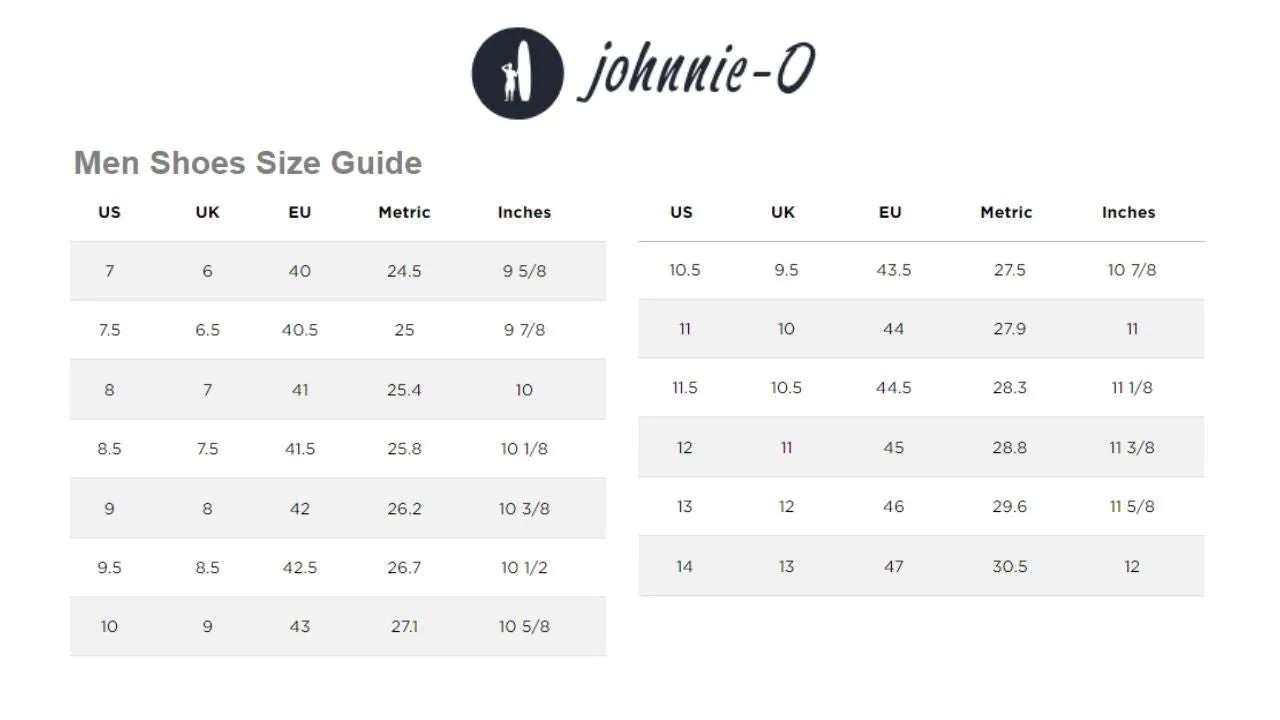 johnnie-O

Men Shoes Size Guide

| US | UK | EU | Metric | Inches |
|---|---|---|---|---|
| 7 | 6 | 40 | 24.5 | 9 5/8 |
| 7.5 | 6.5 | 40.5 | 25 | 9 7/8 |
| 8 | 7 | 41 | 25.4 | 10 |
| 8.5 | 7.5 | 41.5 | 25.8 | 10 1/8 |
| 9 | 8 | 42 | 26.2 | 10 3/8 |
| 9.5 | 8.5 | 42.5 | 26.7 | 10 1/2 |
| 10 | 9 | 43 | 27.1 | 10 5/8 |

| US | UK | EU | Metric | Inches |
|---|---|---|---|---|
| 10.5 | 9.5 | 43.5 | 27.5 | 10 7/8 |
| 11 | 10 | 44 | 27.9 | 11 |
| 11.5 | 10.5 | 44.5 | 28.3 | 11 1/8 |
| 12 | 11 | 45 | 28.8 | 11 3/8 |
| 13 | 12 | 46 | 29.6 | 11 5/8 |
| 14 | 13 | 47 | 30.5 | 12 |